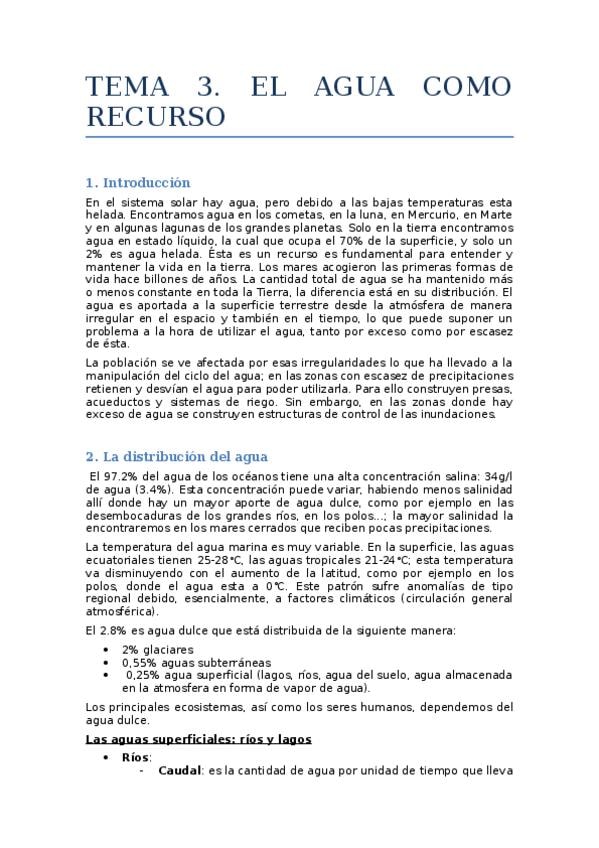 TEMA 3. EL AGUA COMO RECURSO

1. Introducción

En el sistema solar hay agua, pero debido a las bajas temperaturas esta helada. Encontramos agua en los cometas, en la luna, en Mercurio, en Marte y en algunas lagunas de los grandes planetas. Solo en la tierra encontramos agua en estado líquido, la cual que ocupa el 70% de la superficie, y solo un 2% es agua helada. Ésta es un recurso es fundamental para entender y mantener la vida en la tierra. Los mares acogieron las primeras formas de vida hace billones de años. La cantidad total de agua se ha mantenido más o menos constante en toda la Tierra, la diferencia está en su distribución. El agua es aportada a la superficie terrestre desde la atmósfera de manera irregular en el espacio y también en el tiempo, lo que puede suponer un problema a la hora de utilizar el agua, tanto por exceso como por escasez de ésta.

La población se ve afectada por esas irregularidades lo que ha llevado a la manipulación del ciclo del agua; en las zonas con escasez de precipitaciones retienen y desvían el agua para poder utilizarla. Para ello construyen presas, acueductos y sistemas de riego. Sin embargo, en las zonas donde hay exceso de agua se construyen estructuras de control de las inundaciones.

2. La distribución del agua

El 97.2% del agua de los océanos tiene una alta concentración salina: 34g/l de agua (3.4%). Esta concentración puede variar, habiendo menos salinidad allí donde hay un mayor aporte de agua dulce, como por ejemplo en las desembocaduras de los grandes ríos, en los polos...; la mayor salinidad la encontraremos en los mares cerrados que reciben pocas precipitaciones.

La temperatura del agua marina es muy variable. En la superficie, las aguas ecuatoriales tienen 25-28°C, las aguas tropicales 21-24°C; esta temperatura va disminuyendo con el aumento de la latitud, como por ejemplo en los polos, donde el agua esta a 0°C. Este patrón sufre anomalías de tipo regional debido, esencialmente, a factores climáticos (circulación general atmosférica).

El 2.8% es agua dulce que está distribuida de la siguiente manera:

• 2% glaciares
• 0,55% aguas subterráneas
• 0,25% agua superficial (lagos, ríos, agua del suelo, agua almacenada en la atmosfera en forma de vapor de agua).

Los principales ecosistemas, así como los seres humanos, dependemos del agua dulce.

Las aguas superficiales: ríos y lagos

• Ríos:
- Caudal: es la cantidad de agua por unidad de tiempo que lleva